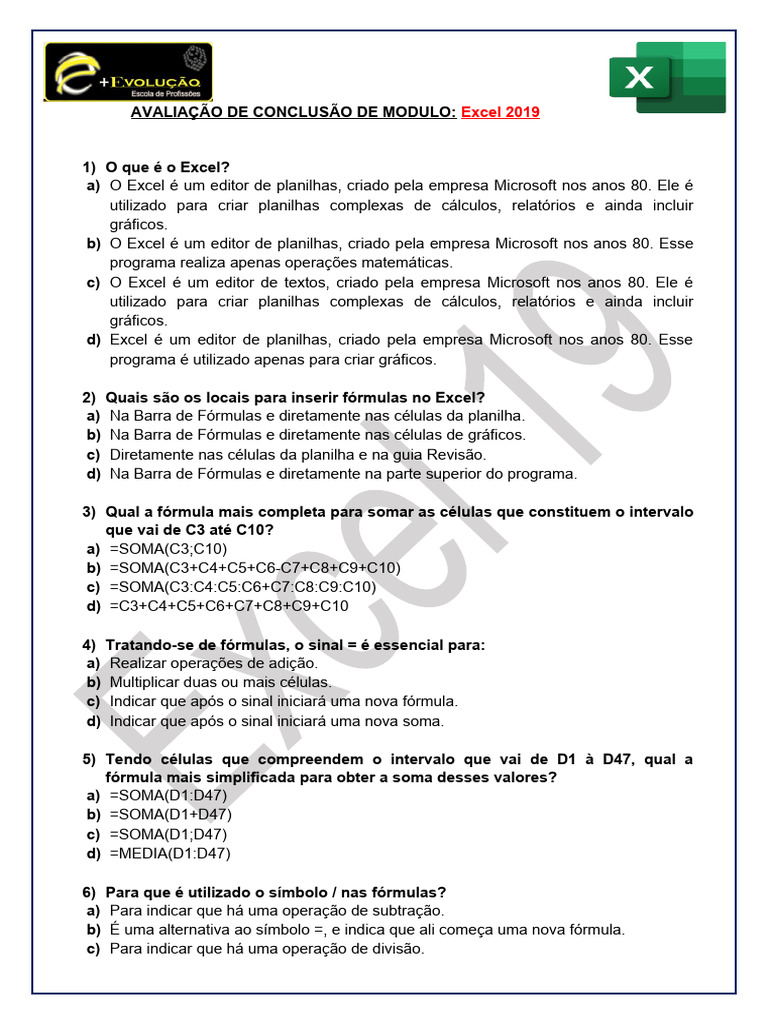 +EVOLUÇÃO
Escola de Profissões

X

AVALIAÇÃO DE CONCLUSÃO DE MODULO: Excel 2019

1) O que é o Excel?
a) O Excel é um editor de planilhas, criado pela empresa Microsoft nos anos 80. Ele é utilizado para criar planilhas complexas de cálculos, relatórios e ainda incluir gráficos.
b) O Excel é um editor de planilhas, criado pela empresa Microsoft nos anos 80. Esse programa realiza apenas operações matemáticas.
c) O Excel é um editor de textos, criado pela empresa Microsoft nos anos 80. Ele é utilizado para criar planilhas complexas de cálculos, relatórios e ainda incluir gráficos.
d) Excel é um editor de planilhas, criado pela empresa Microsoft nos anos 80. Esse programa é utilizado apenas para criar gráficos.

2) Quais são os locais para inserir fórmulas no Excel?
a) Na Barra de Fórmulas e diretamente nas células da planilha.
b) Na Barra de Fórmulas e diretamente nas células de gráficos.
c) Diretamente nas células da planilha e na guia Revisão.
d) Na Barra de Fórmulas e diretamente na parte superior do programa.

3) Qual a fórmula mais completa para somar as células que constituem o intervalo que vai de C3 até C10?
a) =SOMA(C3;C10)
b) =SOMA(C3+C4+C5+C6-C7+C8+C9+C10)
c) =SOMA(C3:C4:C5:C6+C7:C8:C9:C10)
d) =C3+C4+C5+C6+C7+C8+C9+C10

4) Tratando-se de fórmulas, o sinal = é essencial para:
a) Realizar operações de adição.
b) Multiplicar duas ou mais células.
c) Indicar que após o sinal iniciará uma nova fórmula.
d) Indicar que após o sinal iniciará uma nova soma.

5) Tendo células que compreendem o intervalo que vai de D1 à D47, qual a fórmula mais simplificada para obter a soma desses valores?
a) =SOMA(D1:D47)
b) =SOMA(D1+D47)
c) =SOMA(D1;D47)
d) =MEDIA(D1:D47)

6) Para que é utilizado o símbolo / nas fórmulas?
a) Para indicar que há uma operação de subtração.
b) É uma alternativa ao símbolo =, e indica que ali começa uma nova fórmula.
c) Para indicar que há uma operação de divisão.

Excel19